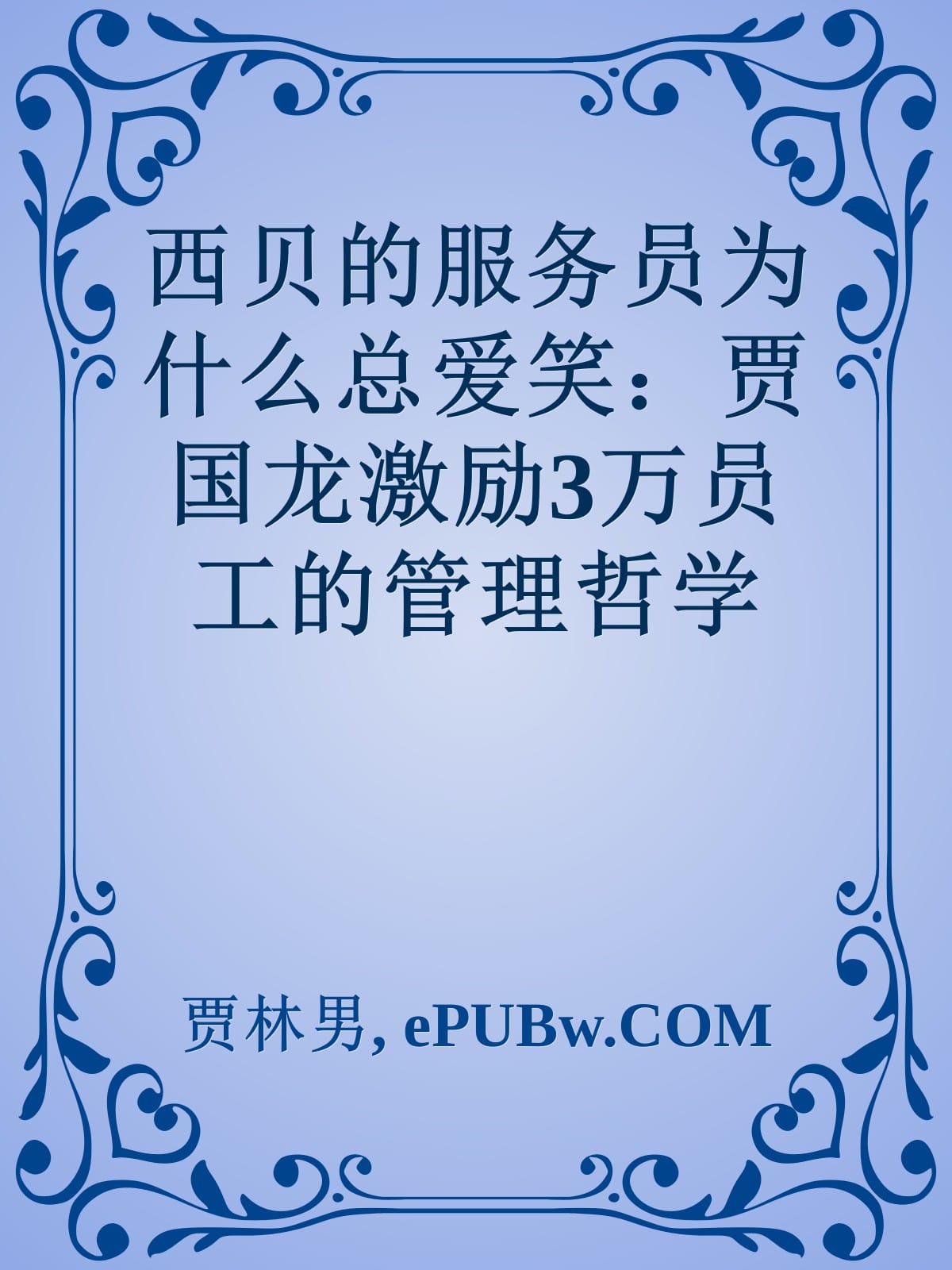 西贝的服务员为什么总爱笑：贾国龙激励3万员工的管理哲学

贾林男, ePUBw.COM